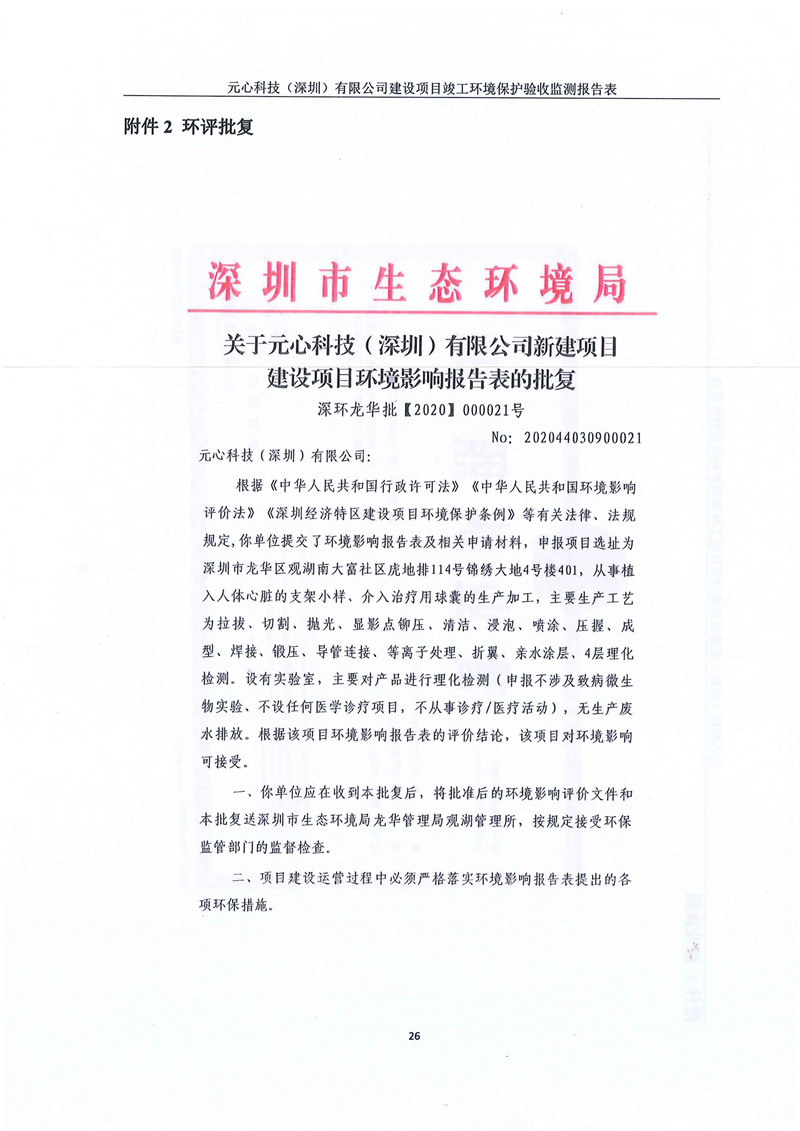 元心科技（深圳）有限公司建设项目竣工环境保护验收监测报告表

附件 2 环评批复

深圳市生态环境局

关于元心科技（深圳）有限公司新建项目建设项目环境影响报告表的批复

深环龙华批【2020】000021号

No: 202044030900021

元心科技（深圳）有限公司：

根据《中华人民共和国行政许可法》《中华人民共和国环境影响评价法》《深圳经济特区建设项目环境保护条例》等有关法律、法规规定，你单位提交了环境影响报告表及相关申请材料，申报项目选址为深圳市龙华区观湖南大富社区虎地排114号锦绣大地4号楼401，从事植入人体心脏的支架小样、介入治疗用球囊的生产加工，主要生产工艺为拉拔、切割、抛光、显影点铆压、清洁、浸泡、喷涂、压握、成型、焊接、锻压、导管连接、等离子处理、折翼、亲水涂层、4层理化检测。设有实验室，主要对产品进行理化检测（申报不涉及致病微生物实验、不设任何医学诊疗项目，不从事诊疗/医疗活动），无生产废水排放。根据该项目环境影响报告表的评价结论，该项目对环境影响可接受。

一、你单位应在收到本批复后，将批准后的环境影响评价文件和本批复送深圳市生态环境局龙华管理局观湖管理所，按规定接受环保监管部门的监督检查。

二、项目建设运营过程中必须严格落实环境影响报告表提出的各项环保措施。

26